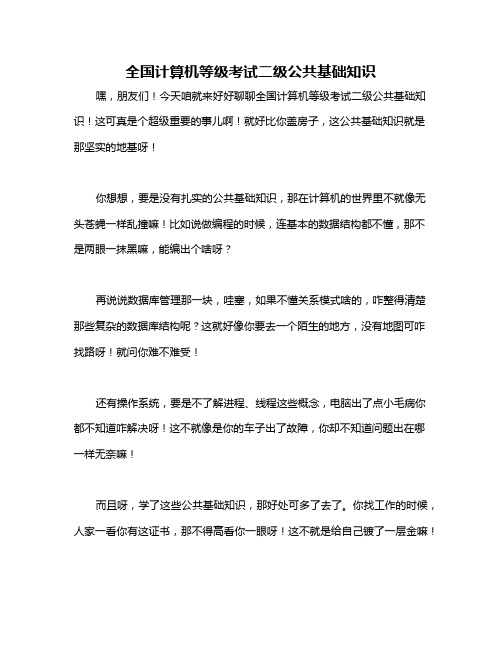 全国计算机等级考试二级公共基础知识

嘿，朋友们！今天咱就来好好聊聊全国计算机等级考试二级公共基础知识！这可真是个超级重要的事儿啊！就好比你盖房子，这公共基础知识就是那坚实的地基呀！

你想想，要是没有扎实的公共基础知识，那在计算机的世界里不就像无头苍蝇一样乱撞嘛！比如说做编程的时候，连基本的数据结构都不懂，那不是两眼一抹黑嘛，能编出个啥呀？

再说说数据库管理那一块，哇塞，如果不懂关系模式啥的，咋整得清楚那些复杂的数据库结构呢？这就好像你要去一个陌生的地方，没有地图可咋找路呀！就问你难不难受！

还有操作系统，要是不了解进程、线程这些概念，电脑出了点小毛病你都不知道咋解决呀！这不就像是你的车子出了故障，你却不知道问题出在哪一样无奈嘛！

而且呀，学了这些公共基础知识，那好处可多了去了。你找工作的时候，人家一看你有这证书，那不得高看你一眼呀！这不就是给自己镀了一层金嘛！